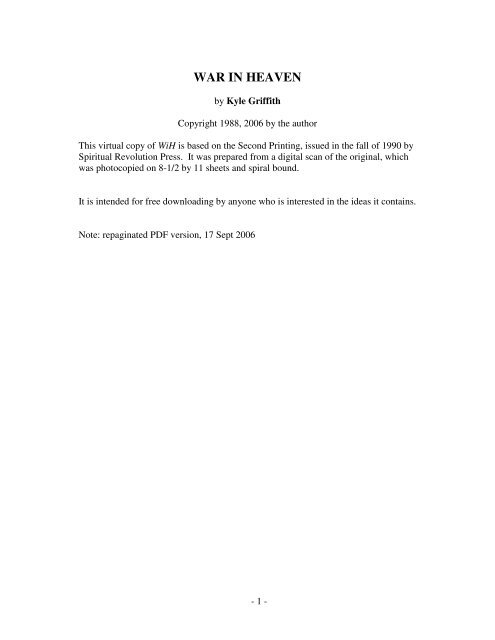 WAR IN HEAVEN

by Kyle Griffith

Copyright 1988, 2006 by the author

This virtual copy of WiH is based on the Second Printing, issued in the fall of 1990 by Spiritual Revolution Press. It was prepared from a digital scan of the original, which was photocopied on 8-1/2 by 11 sheets and spiral bound.

It is intended for free downloading by anyone who is interested in the ideas it contains.

Note: repaginated PDF version, 17 Sept 2006

- 1 -